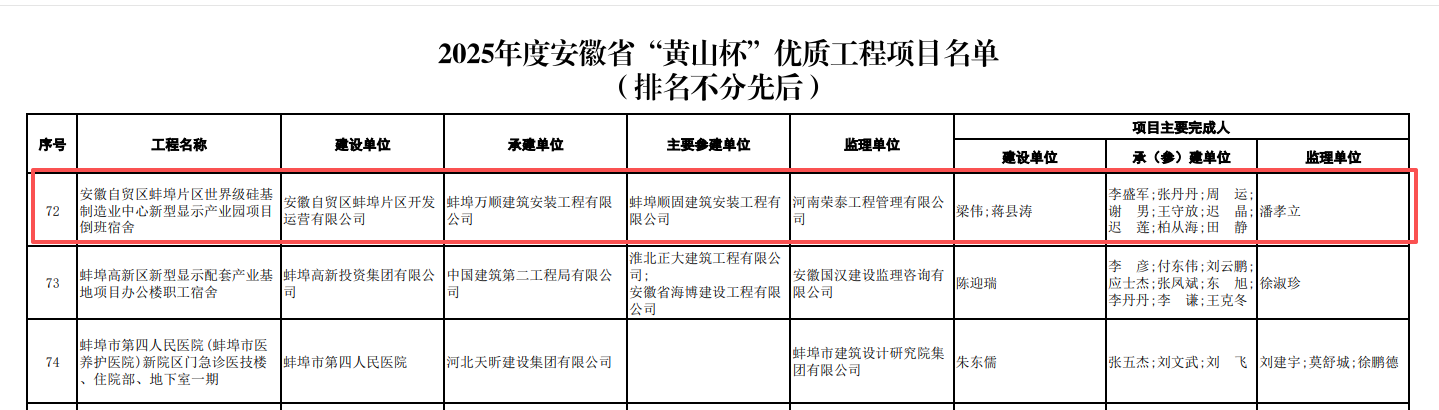 2025年度安徽省“黄山杯”优质工程项目名单
（排名不分先后）

| 序号 | 工程名称 | 建设单位 | 承建单位 | 主要参建单位 | 监理单位 | 项目主要完成人 建设单位 | 项目主要完成人 承（参）建单位 | 项目主要完成人 监理单位 |
|---|---|---|---|---|---|---|---|---|
| 72 | 安徽自贸区蚌埠片区世界级硅基制造业中心新型显示产业园项目倒班宿舍 | 安徽自贸区蚌埠片区开发运营有限公司 | 蚌埠万顺建筑安装工程有限公司 | 蚌埠顺固建筑安装工程有限公司 | 河南荣泰工程管理有限公司 | 梁伟；蒋县涛 | 李盛军；张丹丹；周 运；谢 男；王守放；迟 晶；迟 莲；柏从海；田 静 | 潘孝立 |
| 73 | 蚌埠高新区新型显示配套产业基地项目办公楼职工宿舍 | 蚌埠高新投资集团有限公司 | 中国建筑第二工程局有限公司 | 淮北正大建筑工程有限公司；安徽省海博建设工程有限公司 | 安徽国汉建设监理咨询有限公司 | 陈迎瑞 | 李 彦；付东伟；刘云鹏；应士杰；张凤斌；东 旭；李丹丹；李 谦；王克冬 | 徐淑珍 |
| 74 | 蚌埠市第四人民医院（蚌埠市医养护医院）新院区门急诊医技楼、住院部、地下室一期 | 蚌埠市第四人民医院 | 河北天昕建设集团有限公司 | | 蚌埠市建筑设计研究院集团有限公司 | 朱东儒 | 张五杰；刘文武；刘 飞 | 刘建宇；莫舒城；徐鹏德 |